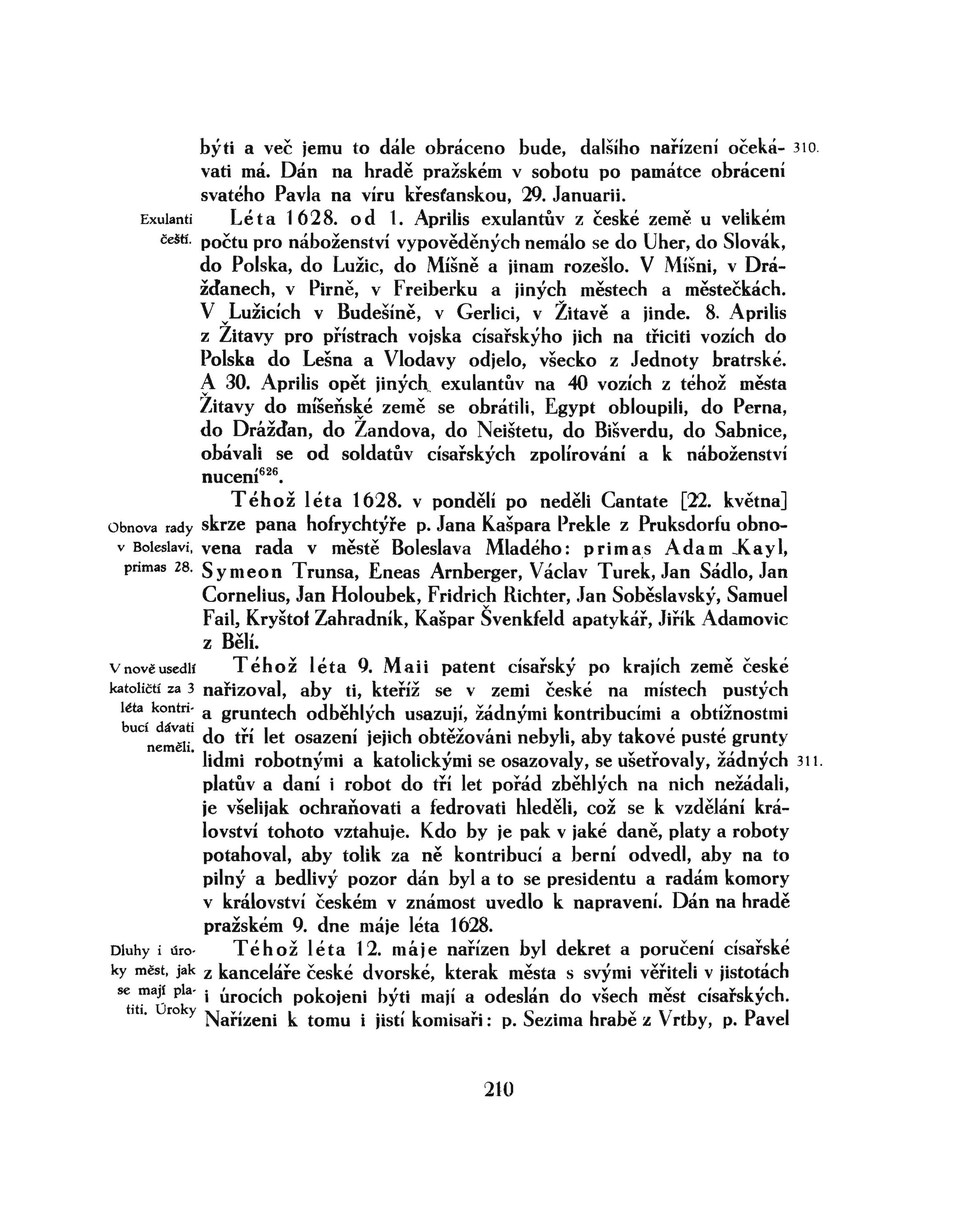 býti a več jemu to dále obráceno bude, dalšího nařízení očekávati má. Dán na hradě pražském v sobotu po památce obrácení svatého Pavla na víru křesťanskou, 29. Januarii.

310.

Exulanti čeští.

Léta 1628. od 1. Aprilis exulantův z české země u velikém počtu pro náboženství vypověděných nemálo se do Uher, do Slovák, do Polska, do Lužic, do Míšně a jinam rozešlo. V Míšni, v Drážďanech, v Pirně, v Freiberku a jiných městech a městečkách. V Lužicích v Budešíně, v Gerlici, v Žitavě a jinde. 8. Aprilis z Žitavy pro přístrach vojska císařskýho jich na třiciti vozích do Polska do Lešna a Vlodavy odjelo, všecko z Jednoty bratrské. A 30. Aprilis opět jiných exulantův na 40 vozích z téhož města Žitavy do míšeňské země se obrátili, Egypt obloupili, do Perna, do Drážďan, do Žandova, do Neištetu, do Bišverdu, do Sabnice, obávali se od soldatův císařských zpolírování a k náboženství nucení$^{626}$.

Obnova rady v Boleslavi, primas 28.

Téhož léta 1628. v pondělí po neděli Cantate [22. května] skrze pana hofrychtýře p. Jana Kašpara Prekle z Pruksdorfu obnovena rada v městě Boleslava Mladého: primas Adam Kayl, Symeon Trunsa, Eneas Arnberger, Václav Turek, Jan Sádlo, Jan Cornelius, Jan Holoubek, Fridrich Richter, Jan Soběslavský, Samuel Fail, Kryštof Zahradník, Kašpar Švenkfeld apatykář, Jiřík Adamovic z Bělí.

V nově usedlí katoličtí za 3 léta kontribucí dávati neměli.

Téhož léta 9. Maii patent císařský po krajích země české nařizoval, aby ti, kteříž se v zemi české na místech pustých a gruntech odběhlých usazují, žádnými kontribucími a obtížnostmi do tří let osazení jejich obtěžováni nebyli, aby takové pusté grunty lidmi robotnými a katolickými se osazovaly, se ušetřovaly, žádných platův a daní i robot do tří let pořád zběhlých na nich nežádali, je všelijak ochraňovati a fedrovati hleděli, což se k vzdělání království tohoto vztahuje. Kdo by je pak v jaké daně, platy a roboty potahoval, aby tolik za ně kontribucí a berní odvedl, aby na to pilný a bedlivý pozor dán byl a to se presidentu a radám komory v království českém v známost uvedlo k napravení. Dán na hradě pražském 9. dne máje léta 1628.

311.

Dluhy i úroky měst, jak se mají platiti. Úroky

Téhož léta 12. máje nařízen byl dekret a poručení císařské z kanceláře české dvorské, kterak města s svými věřiteli v jistotách i úrocích pokojeni býti mají a odeslán do všech měst císařských. Nařízeni k tomu i jistí komisaři: p. Sezima hrabě z Vrtby, p. Pavel

210